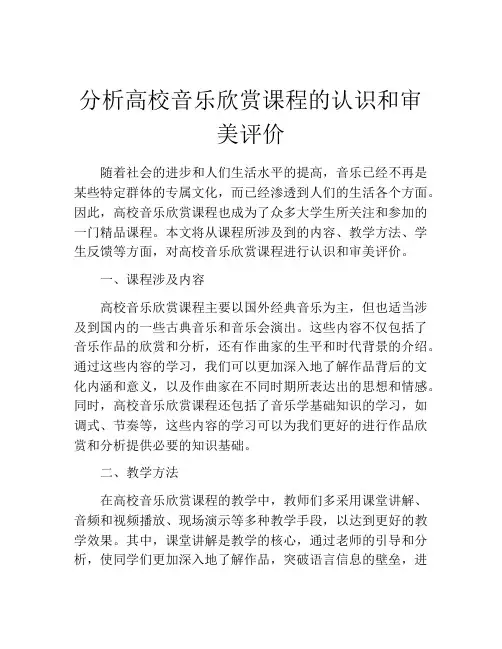 分析高校音乐欣赏课程的认识和审美评价

随着社会的进步和人们生活水平的提高，音乐已经不再是某些特定群体的专属文化，而已经渗透到人们的生活各个方面。因此，高校音乐欣赏课程也成为了众多大学生所关注和参加的一门精品课程。本文将从课程所涉及到的内容、教学方法、学生反馈等方面，对高校音乐欣赏课程进行认识和审美评价。

一、课程涉及内容

高校音乐欣赏课程主要以国外经典音乐为主，但也适当涉及到国内的一些古典音乐和音乐会演出。这些内容不仅包括了音乐作品的欣赏和分析，还有作曲家的生平和时代背景的介绍。通过这些内容的学习，我们可以更加深入地了解作品背后的文化内涵和意义，以及作曲家在不同时期所表达出的思想和情感。同时，高校音乐欣赏课程还包括了音乐学基础知识的学习，如调式、节奏等，这些内容的学习可以为我们更好的进行作品欣赏和分析提供必要的知识基础。

二、教学方法

在高校音乐欣赏课程的教学中，教师们多采用课堂讲解、音频和视频播放、现场演示等多种教学手段，以达到更好的教学效果。其中，课堂讲解是教学的核心，通过老师的引导和分析，使同学们更加深入地了解作品，突破语言信息的壁垒，进